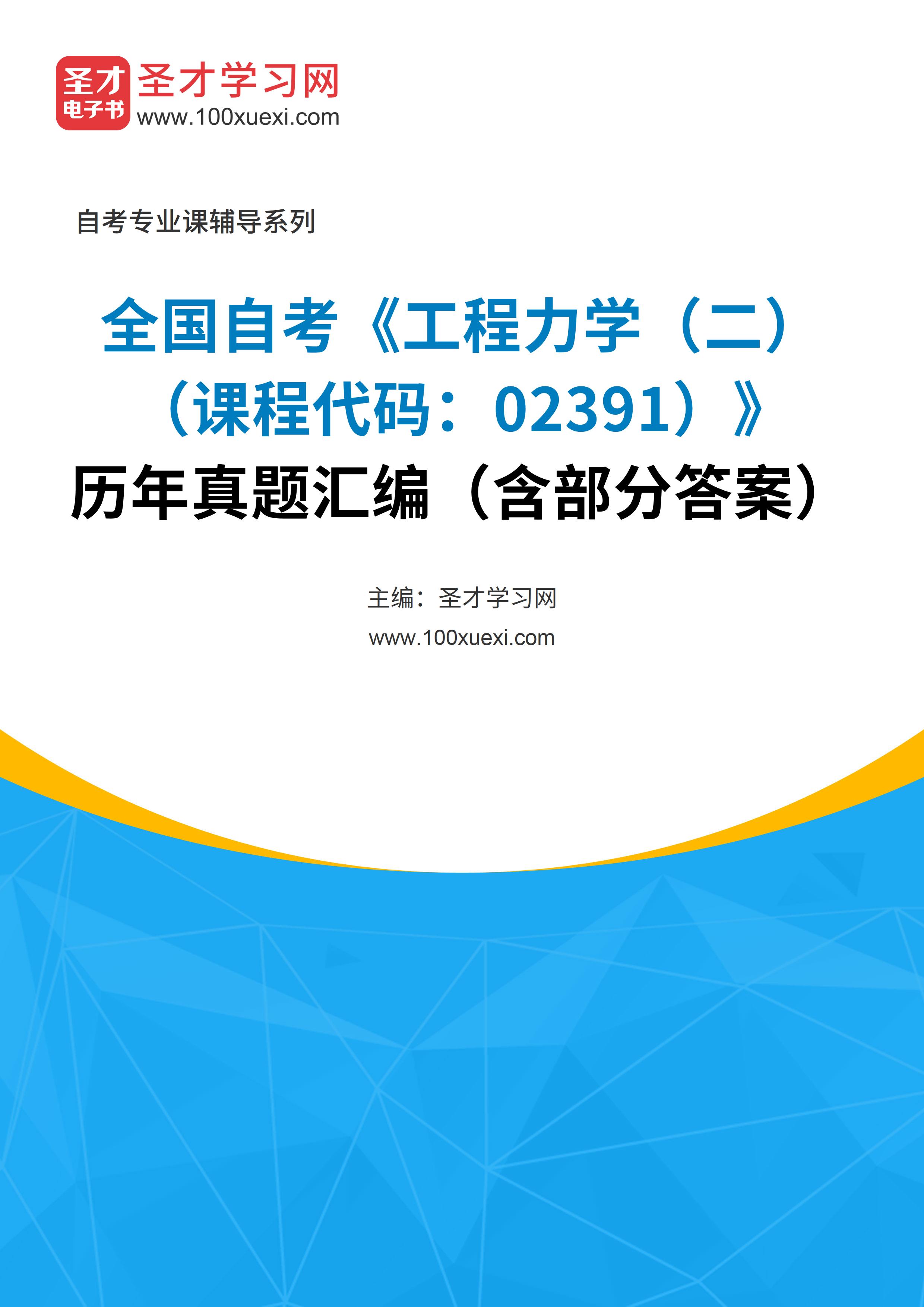 圣才
电子书
圣才学习网
www.100xuexi.com

自考专业课辅导系列

全国自考《工程力学（二）（课程代码：02391）》
历年真题汇编（含部分答案）

主编：圣才学习网
www.100xuexi.com